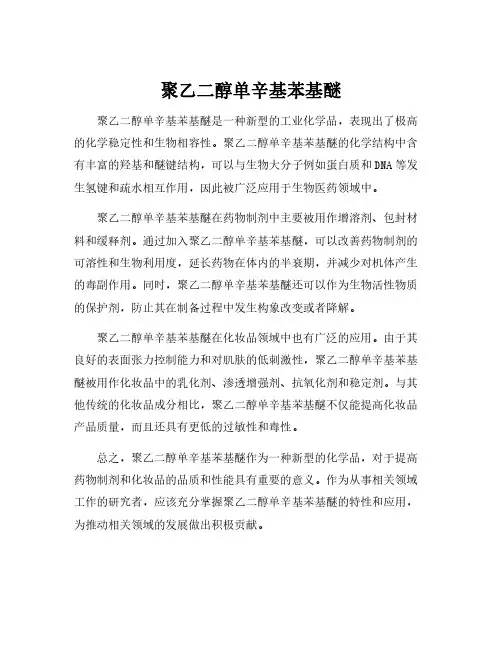 聚乙二醇单辛基苯基醚

聚乙二醇单辛基苯基醚是一种新型的工业化学品，表现出了极高的化学稳定性和生物相容性。聚乙二醇单辛基苯基醚的化学结构中含有丰富的羟基和醚键结构，可以与生物大分子例如蛋白质和DNA等发生氢键和疏水相互作用，因此被广泛应用于生物医药领域中。

聚乙二醇单辛基苯基醚在药物制剂中主要被用作增溶剂、包封材料和缓释剂。通过加入聚乙二醇单辛基苯基醚，可以改善药物制剂的可溶性和生物利用度，延长药物在体内的半衰期，并减少对机体产生的毒副作用。同时，聚乙二醇单辛基苯基醚还可以作为生物活性物质的保护剂，防止其在制备过程中发生构象改变或者降解。

聚乙二醇单辛基苯基醚在化妆品领域中也有广泛的应用。由于其良好的表面张力控制能力和对肌肤的低刺激性，聚乙二醇单辛基苯基醚被用作化妆品中的乳化剂、渗透增强剂、抗氧化剂和稳定剂。与其他传统的化妆品成分相比，聚乙二醇单辛基苯基醚不仅能提高化妆品产品质量，而且还具有更低的过敏性和毒性。

总之，聚乙二醇单辛基苯基醚作为一种新型的化学品，对于提高药物制剂和化妆品的品质和性能具有重要的意义。作为从事相关领域工作的研究者，应该充分掌握聚乙二醇单辛基苯基醚的特性和应用，为推动相关领域的发展做出积极贡献。